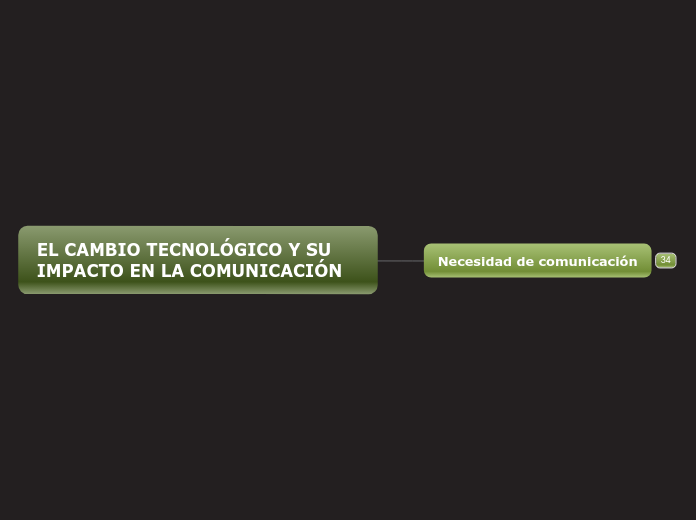 EL CAMBIO TECNOLÓGICO Y SU IMPACTO EN LA COMUNICACIÓN

Necesidad de comunicación

34